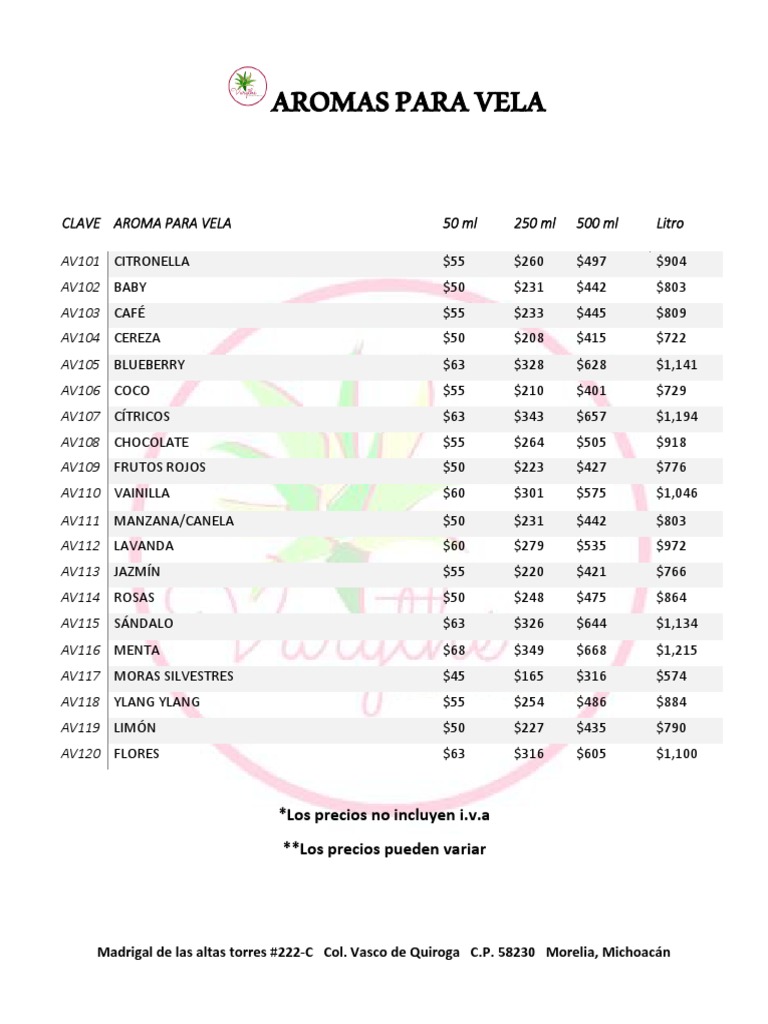 AROMAS PARA VELA

| CLAVE | AROMA PARA VELA | 50 ml | 250 ml | 500 ml | Litro |
|---|---|---|---|---|---|
| AV101 | CITRONELLA | \$55 | \$260 | \$497 | \$904 |
| AV102 | BABY | \$50 | \$231 | \$442 | \$803 |
| AV103 | CAFÉ | \$55 | \$233 | \$445 | \$809 |
| AV104 | CEREZA | \$50 | \$208 | \$415 | \$722 |
| AV105 | BLUEBERRY | \$63 | \$328 | \$628 | \$1,141 |
| AV106 | COCO | \$55 | \$210 | \$401 | \$729 |
| AV107 | CÍTRICOS | \$63 | \$343 | \$657 | \$1,194 |
| AV108 | CHOCOLATE | \$55 | \$264 | \$505 | \$918 |
| AV109 | FRUTOS ROJOS | \$50 | \$223 | \$427 | \$776 |
| AV110 | VAINILLA | \$60 | \$301 | \$575 | \$1,046 |
| AV111 | MANZANA/CANELA | \$50 | \$231 | \$442 | \$803 |
| AV112 | LAVANDA | \$60 | \$279 | \$535 | \$972 |
| AV113 | JAZMÍN | \$55 | \$220 | \$421 | \$766 |
| AV114 | ROSAS | \$50 | \$248 | \$475 | \$864 |
| AV115 | SÁNDALO | \$63 | \$326 | \$644 | \$1,134 |
| AV116 | MENTA | \$68 | \$349 | \$668 | \$1,215 |
| AV117 | MORAS SILVESTRES | \$45 | \$165 | \$316 | \$574 |
| AV118 | YLANG YLANG | \$55 | \$254 | \$486 | \$884 |
| AV119 | LIMÓN | \$50 | \$227 | \$435 | \$790 |
| AV120 | FLORES | \$63 | \$316 | \$605 | \$1,100 |

*Los precios no incluyen i.v.a

**Los precios pueden variar

Madrigal de las altas torres #222-C Col. Vasco de Quiroga C.P. 58230 Morelia, Michoacán